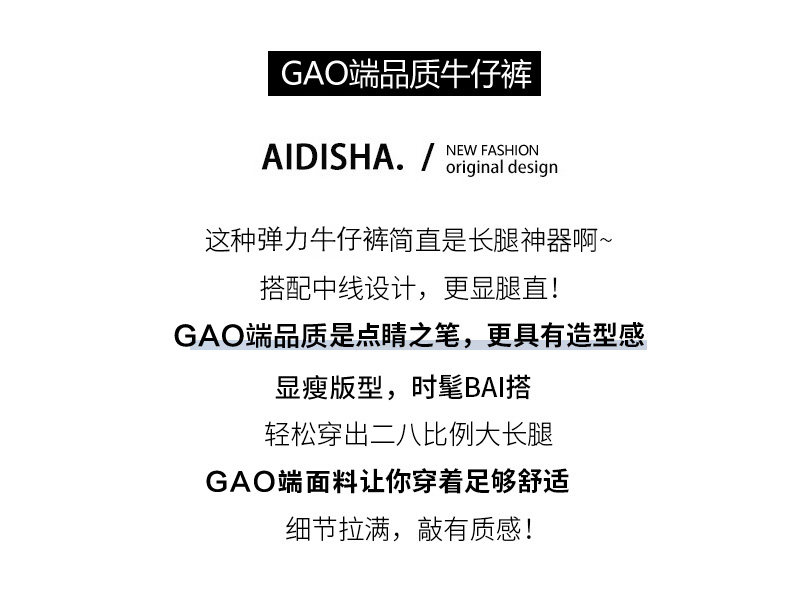 GAO端品质牛仔裤

AIDISHA. / NEW FASHION
original design

这种弹力牛仔裤简直是长腿神器啊~

搭配中线设计，更显腿直！

GAO端品质是点睛之笔，更具有造型感

显瘦版型，时髦BAI搭

轻松穿出二八比例大长腿

GAO端面料让你穿着足够舒适

细节拉满，敲有质感！